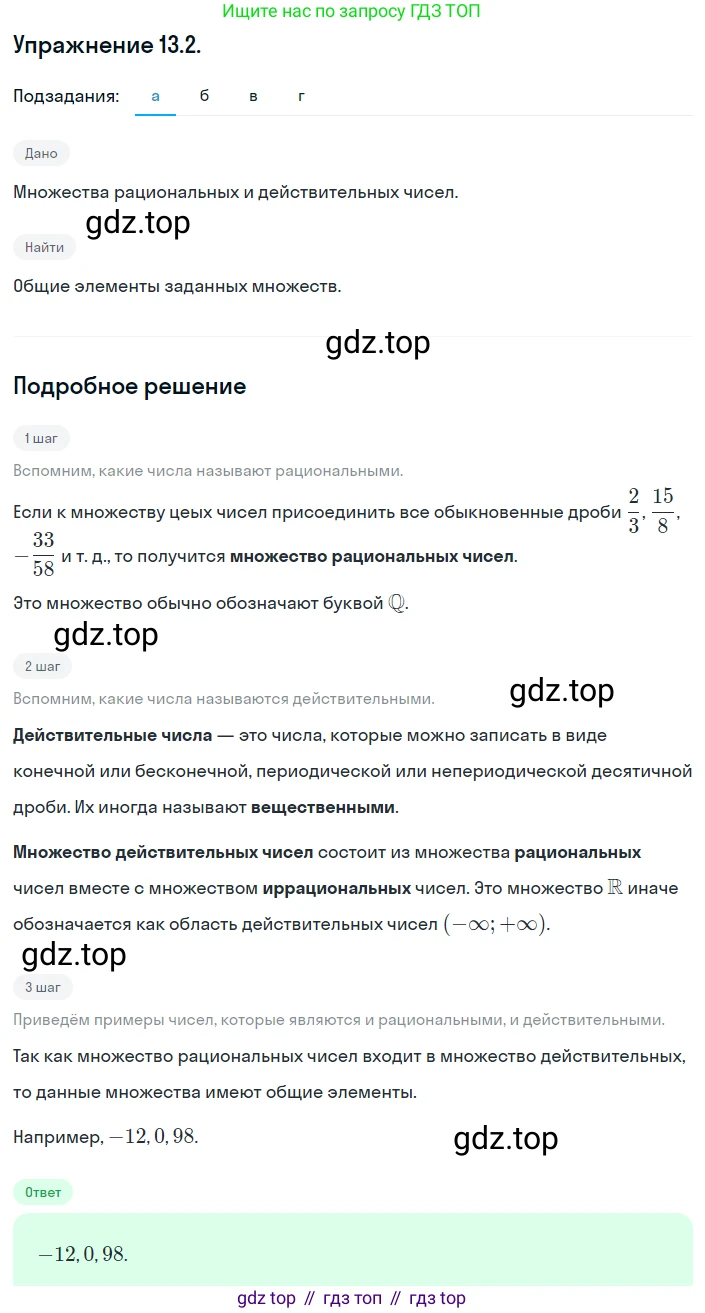 Ищите нас по запросу ГДЗ ТОП

Упражнение 13.2.

Подзадания: а б в г

Дано

Множества рациональных и действительных чисел.

gdz.top

Найти

Общие элементы заданных множеств.

gdz.top

Подробное решение

1 шаг

Вспомним, какие числа называют рациональными.

Если к множеству цеых чисел присоединить все обыкновенные дроби $\frac{2}{3}$, $\frac{15}{8}$, $-\frac{33}{58}$ и т. д., то получится **множество рациональных чисел**.

Это множество обычно обозначают буквой $\mathbb{Q}$.

gdz.top

2 шаг

Вспомним, какие числа называются действительными.

gdz.top

**Действительные числа** — это числа, которые можно записать в виде конечной или бесконечной, периодической или непериодической десятичной дроби. Их иногда называют **вещественными**.

**Множество действительных чисел** состоит из множества **рациональных** чисел вместе с множеством **иррациональных** чисел. Это множество $\mathbb{R}$ иначе обозначается как область действительных чисел $(-\infty; +\infty)$.

gdz.top

3 шаг

Приведём примеры чисел, которые являются и рациональными, и действительными.

Так как множество рациональных чисел входит в множество действительных, то данные множества имеют общие элементы.

Например, $-12, 0, 98$.

gdz.top

Ответ

$-12, 0, 98$.

gdz top // гдз топ // гдз top